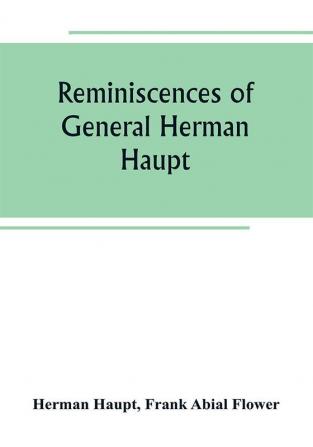 Reminiscences of General Herman Haupt

Herman Haupt, Frank Abial Flower